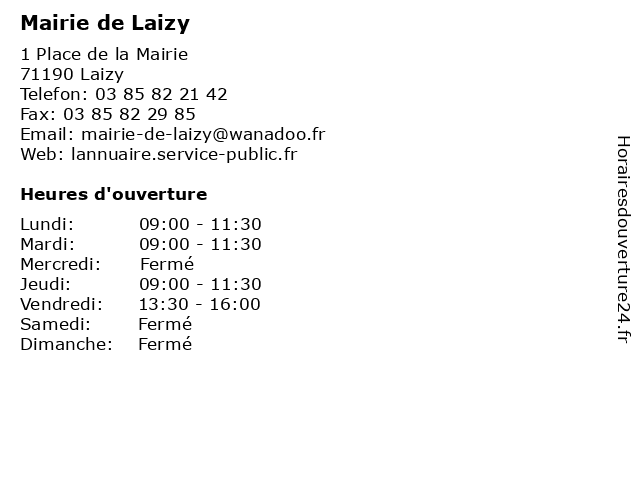 Mairie de Laizy

1 Place de la Mairie
71190 Laizy
Telefon: 03 85 82 21 42
Fax: 03 85 82 29 85
Email: mairie-de-laizy@wanadoo.fr
Web: lannuaire.service-public.fr

Heures d'ouverture

| | |
|---|---|
| Lundi: | 09:00 - 11:30 |
| Mardi: | 09:00 - 11:30 |
| Mercredi: | Fermé |
| Jeudi: | 09:00 - 11:30 |
| Vendredi: | 13:30 - 16:00 |
| Samedi: | Fermé |
| Dimanche: | Fermé |

Horairesdouverture24.fr